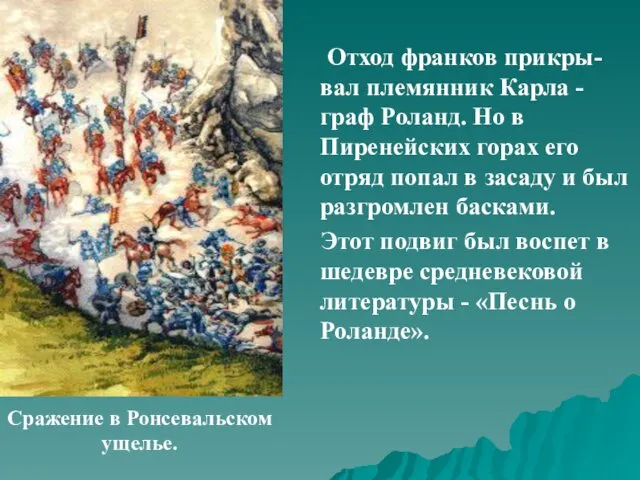 Отход франков прикрывал племянник Карла - граф Роланд. Но в Пиренейских горах его отряд попал в засаду и был разгромлен басками.

Этот подвиг был воспет в шедевре средневековой литературы - «Песнь о Роланде».

Сражение в Ронсевальском ущелье.